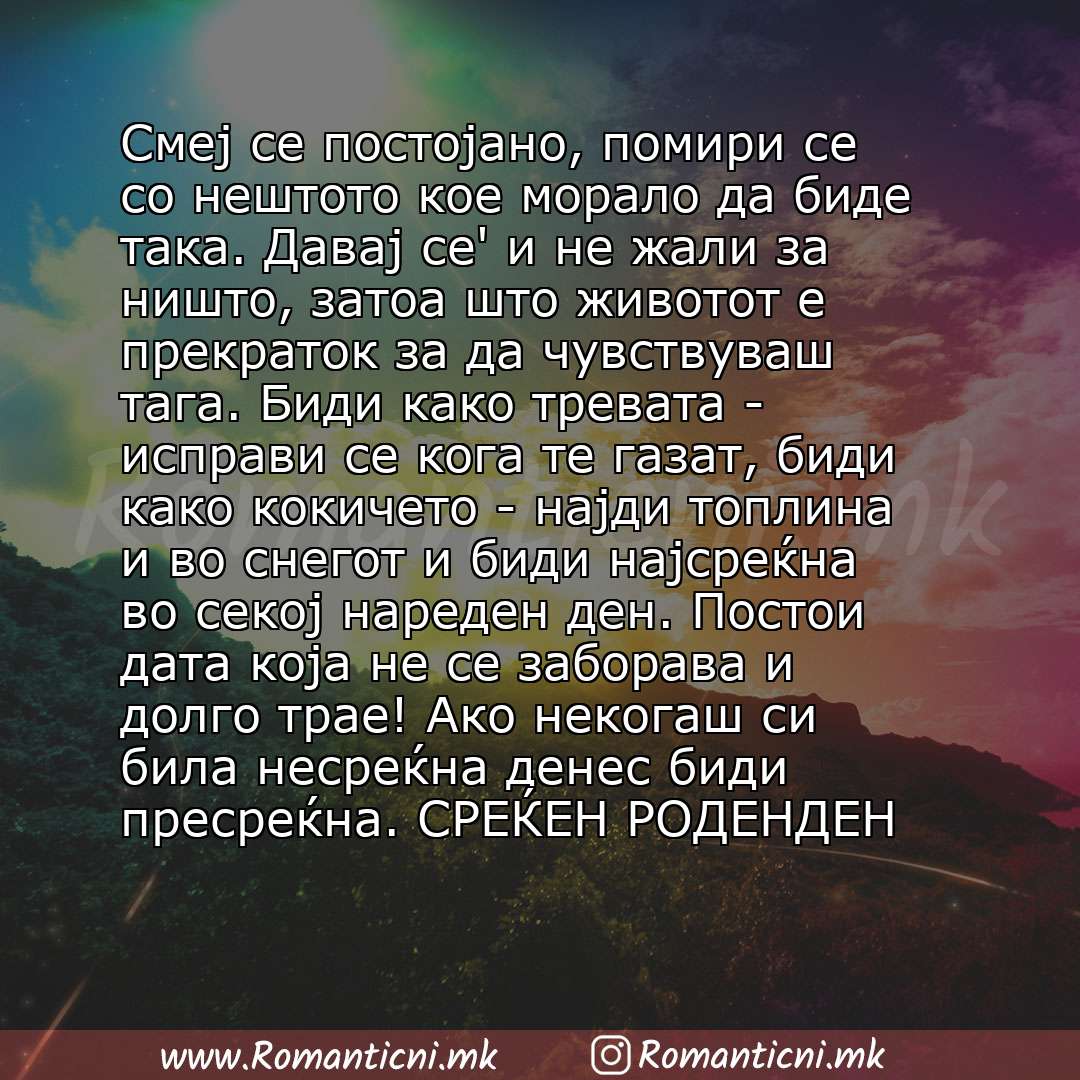 Смеј се постојано, помири се со нештото кое морало да биде така. Давај се' и не жали за ништо, затоа што животот е прекраток за да чувствуваш тага. Биди како тревата - исправи се кога те газат, биди како кокичето - најди топлина и во снегот и биди најсреќна во секој нареден ден. Постои дата која не се заборава и долго трае! Ако некогаш си била несреќна денес биди пресреќна. СРЕЌЕН РОДЕНДЕН

Romanticni.mk

www.Romanticni.mk Romanticni.mk